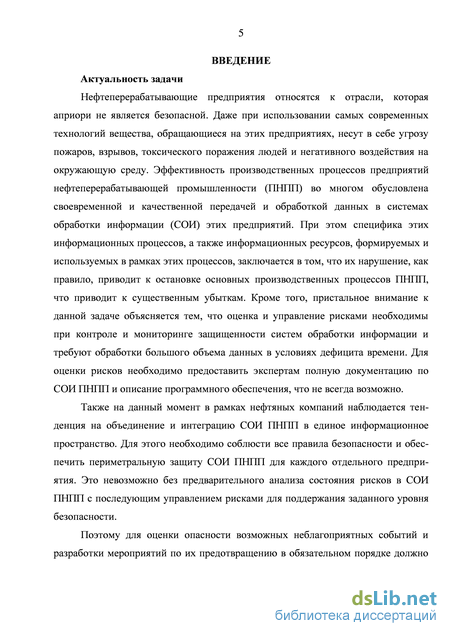 5

ВВЕДЕНИЕ

Актуальность задачи

Нефтеперерабатывающие предприятия относятся к отрасли, которая априори не является безопасной. Даже при использовании самых современных технологий вещества, обращающиеся на этих предприятиях, несут в себе угрозу пожаров, взрывов, токсического поражения людей и негативного воздействия на окружающую среду. Эффективность производственных процессов предприятий нефтеперерабатывающей промышленности (ПНПП) во многом обусловлена своевременной и качественной передачей и обработкой данных в системах обработки информации (СОИ) этих предприятий. При этом специфика этих информационных процессов, а также информационных ресурсов, формируемых и используемых в рамках этих процессов, заключается в том, что их нарушение, как правило, приводит к остановке основных производственных процессов ПНПП, что приводит к существенным убыткам. Кроме того, пристальное внимание к данной задаче объясняется тем, что оценка и управление рисками необходимы при контроле и мониторинге защищенности систем обработки информации и требуют обработки большого объема данных в условиях дефицита времени. Для оценки рисков необходимо предоставить экспертам полную документацию по СОИ ПНПП и описание программного обеспечения, что не всегда возможно.

Также на данный момент в рамках нефтяных компаний наблюдается тенденция на объединение и интеграцию СОИ ПНПП в единое информационное пространство. Для этого необходимо соблюсти все правила безопасности и обеспечить периметральную защиту СОИ ПНПП для каждого отдельного предприятия. Это невозможно без предварительного анализа состояния рисков в СОИ ПНПП с последующим управлением рисками для поддержания заданного уровня безопасности.

Поэтому для оценки опасности возможных неблагоприятных событий и разработки мероприятий по их предотвращению в обязательном порядке должно

dsLib.net
библиотека диссертаций